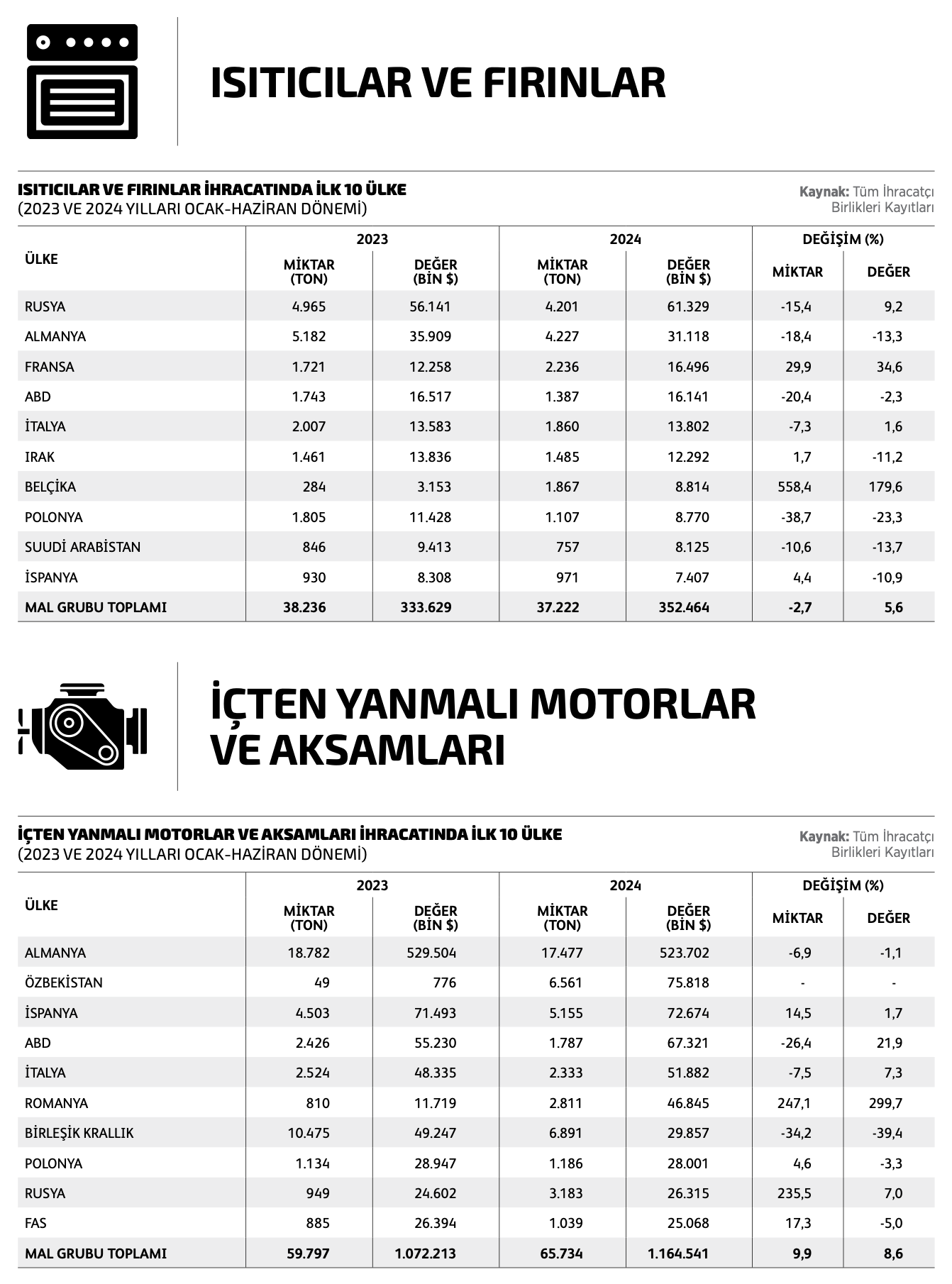 ISITICILAR VE FIRINLAR

ISITICILAR VE FIRINLAR İHRACATINDA İLK 10 ÜLKE
(2023 VE 2024 YILLARI OCAK-HAZİRAN DÖNEMİ)

Kaynak: Tüm İhracatçı Birlikleri Kayıtları

| ÜLKE | 2023 MİKTAR (TON) | 2023 DEĞER (BİN $) | 2024 MİKTAR (TON) | 2024 DEĞER (BİN $) | DEĞİŞİM (%) MİKTAR | DEĞİŞİM (%) DEĞER |
|---|---|---|---|---|---|---|
| RUSYA | 4.965 | 56.141 | 4.201 | 61.329 | -15,4 | 9,2 |
| ALMANYA | 5.182 | 35.909 | 4.227 | 31.118 | -18,4 | -13,3 |
| FRANSA | 1.721 | 12.258 | 2.236 | 16.496 | 29,9 | 34,6 |
| ABD | 1.743 | 16.517 | 1.387 | 16.141 | -20,4 | -2,3 |
| İTALYA | 2.007 | 13.583 | 1.860 | 13.802 | -7,3 | 1,6 |
| IRAK | 1.461 | 13.836 | 1.485 | 12.292 | 1,7 | -11,2 |
| BELÇİKA | 284 | 3.153 | 1.867 | 8.814 | 558,4 | 179,6 |
| POLONYA | 1.805 | 11.428 | 1.107 | 8.770 | -38,7 | -23,3 |
| SUUDİ ARABİSTAN | 846 | 9.413 | 757 | 8.125 | -10,6 | -13,7 |
| İSPANYA | 930 | 8.308 | 971 | 7.407 | 4,4 | -10,9 |
| MAL GRUBU TOPLAMI | 38.236 | 333.629 | 37.222 | 352.464 | -2,7 | 5,6 |

İÇTEN YANMALI MOTORLAR VE AKSAMLARI

İÇTEN YANMALI MOTORLAR VE AKSAMLARI İHRACATINDA İLK 10 ÜLKE
(2023 VE 2024 YILLARI OCAK-HAZİRAN DÖNEMİ)

Kaynak: Tüm İhracatçı Birlikleri Kayıtları

| ÜLKE | 2023 MİKTAR (TON) | 2023 DEĞER (BİN $) | 2024 MİKTAR (TON) | 2024 DEĞER (BİN $) | DEĞİŞİM (%) MİKTAR | DEĞİŞİM (%) DEĞER |
|---|---|---|---|---|---|---|
| ALMANYA | 18.782 | 529.504 | 17.477 | 523.702 | -6,9 | -1,1 |
| ÖZBEKİSTAN | 49 | 776 | 6.561 | 75.818 | - | - |
| İSPANYA | 4.503 | 71.493 | 5.155 | 72.674 | 14,5 | 1,7 |
| ABD | 2.426 | 55.230 | 1.787 | 67.321 | -26,4 | 21,9 |
| İTALYA | 2.524 | 48.335 | 2.333 | 51.882 | -7,5 | 7,3 |
| ROMANYA | 810 | 11.719 | 2.811 | 46.845 | 247,1 | 299,7 |
| BİRLEŞİK KRALLIK | 10.475 | 49.247 | 6.891 | 29.857 | -34,2 | -39,4 |
| POLONYA | 1.134 | 28.947 | 1.186 | 28.001 | 4,6 | -3,3 |
| RUSYA | 949 | 24.602 | 3.183 | 26.315 | 235,5 | 7,0 |
| FAS | 885 | 26.394 | 1.039 | 25.068 | 17,3 | -5,0 |
| MAL GRUBU TOPLAMI | 59.797 | 1.072.213 | 65.734 | 1.164.541 | 9,9 | 8,6 |